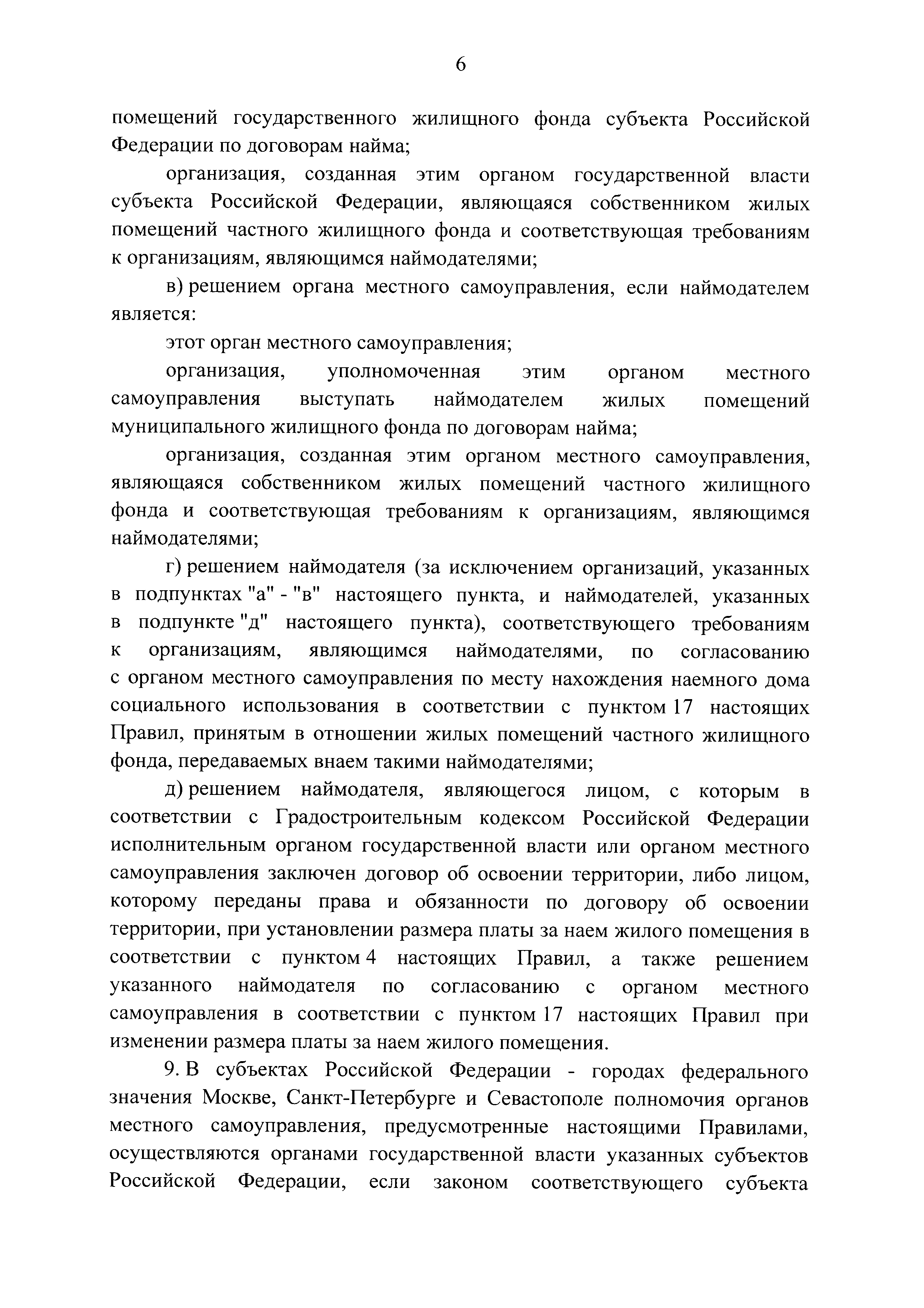 6

помещений государственного жилищного фонда субъекта Российской Федерации по договорам найма;

организация, созданная этим органом государственной власти субъекта Российской Федерации, являющаяся собственником жилых помещений частного жилищного фонда и соответствующая требованиям к организациям, являющимся наймодателями;

в) решением органа местного самоуправления, если наймодателем является:

этот орган местного самоуправления;

организация, уполномоченная этим органом местного самоуправления выступать наймодателем жилых помещений муниципального жилищного фонда по договорам найма;

организация, созданная этим органом местного самоуправления, являющаяся собственником жилых помещений частного жилищного фонда и соответствующая требованиям к организациям, являющимся наймодателями;

г) решением наймодателя (за исключением организаций, указанных в подпунктах "а" - "в" настоящего пункта, и наймодателей, указанных в подпункте "д" настоящего пункта), соответствующего требованиям к организациям, являющимся наймодателями, по согласованию с органом местного самоуправления по месту нахождения наемного дома социального использования в соответствии с пунктом 17 настоящих Правил, принятым в отношении жилых помещений частного жилищного фонда, передаваемых внаем такими наймодателями;

д) решением наймодателя, являющегося лицом, с которым в соответствии с Градостроительным кодексом Российской Федерации исполнительным органом государственной власти или органом местного самоуправления заключен договор об освоении территории, либо лицом, которому переданы права и обязанности по договору об освоении территории, при установлении размера платы за наем жилого помещения в соответствии с пунктом 4 настоящих Правил, а также решением указанного наймодателя по согласованию с органом местного самоуправления в соответствии с пунктом 17 настоящих Правил при изменении размера платы за наем жилого помещения.

9. В субъектах Российской Федерации - городах федерального значения Москве, Санкт-Петербурге и Севастополе полномочия органов местного самоуправления, предусмотренные настоящими Правилами, осуществляются органами государственной власти указанных субъектов Российской Федерации, если законом соответствующего субъекта